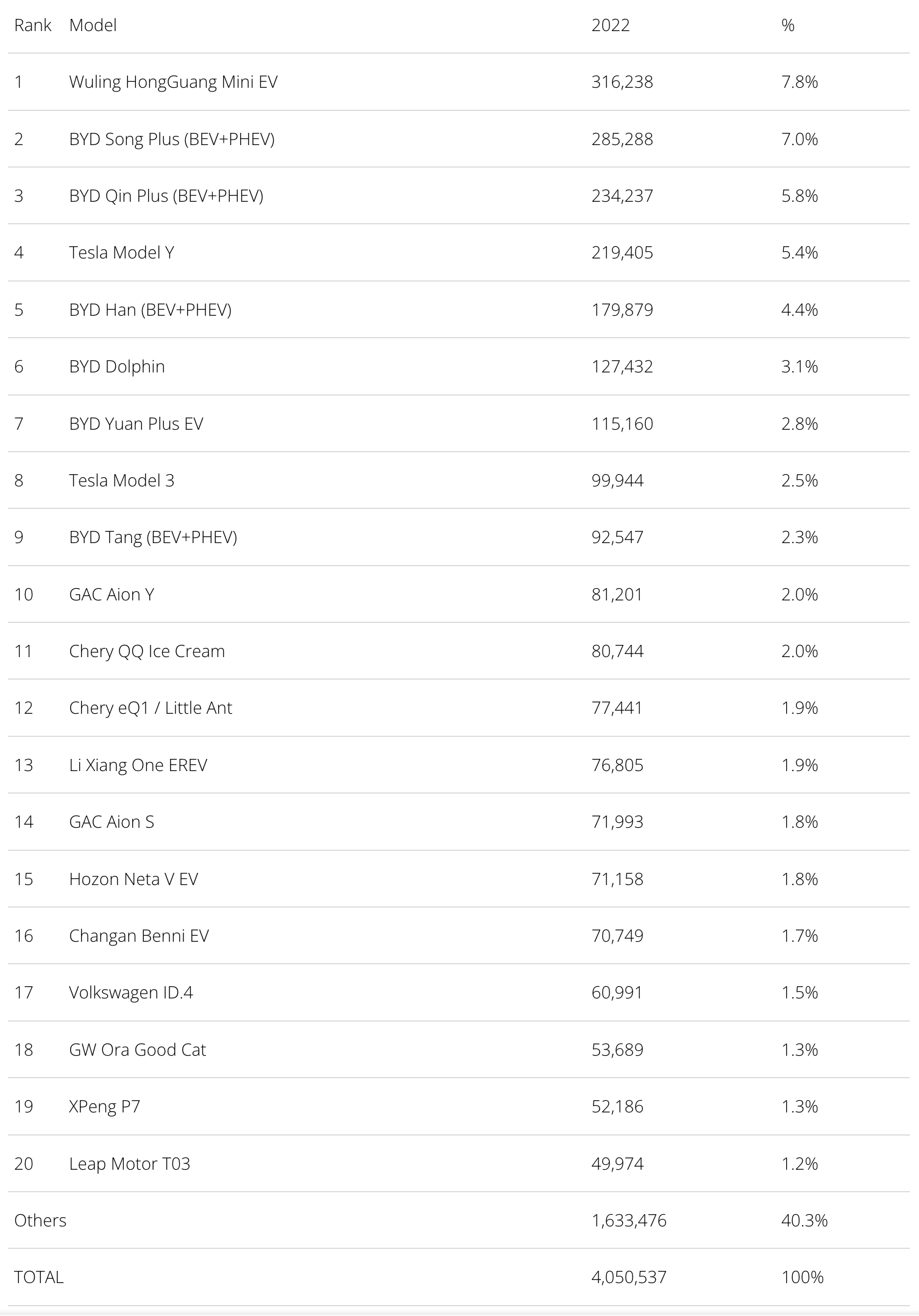 | Rank | Model | 2022 | % |
|---|---|---|---|
| 1 | Wuling HongGuang Mini EV | 316,238 | 7.8% |
| 2 | BYD Song Plus (BEV+PHEV) | 285,288 | 7.0% |
| 3 | BYD Qin Plus (BEV+PHEV) | 234,237 | 5.8% |
| 4 | Tesla Model Y | 219,405 | 5.4% |
| 5 | BYD Han (BEV+PHEV) | 179,879 | 4.4% |
| 6 | BYD Dolphin | 127,432 | 3.1% |
| 7 | BYD Yuan Plus EV | 115,160 | 2.8% |
| 8 | Tesla Model 3 | 99,944 | 2.5% |
| 9 | BYD Tang (BEV+PHEV) | 92,547 | 2.3% |
| 10 | GAC Aion Y | 81,201 | 2.0% |
| 11 | Chery QQ Ice Cream | 80,744 | 2.0% |
| 12 | Chery eQ1 / Little Ant | 77,441 | 1.9% |
| 13 | Li Xiang One EREV | 76,805 | 1.9% |
| 14 | GAC Aion S | 71,993 | 1.8% |
| 15 | Hozon Neta V EV | 71,158 | 1.8% |
| 16 | Changan Benni EV | 70,749 | 1.7% |
| 17 | Volkswagen ID.4 | 60,991 | 1.5% |
| 18 | GW Ora Good Cat | 53,689 | 1.3% |
| 19 | XPeng P7 | 52,186 | 1.3% |
| 20 | Leap Motor T03 | 49,974 | 1.2% |
| Others | | 1,633,476 | 40.3% |
| TOTAL | | 4,050,537 | 100% |